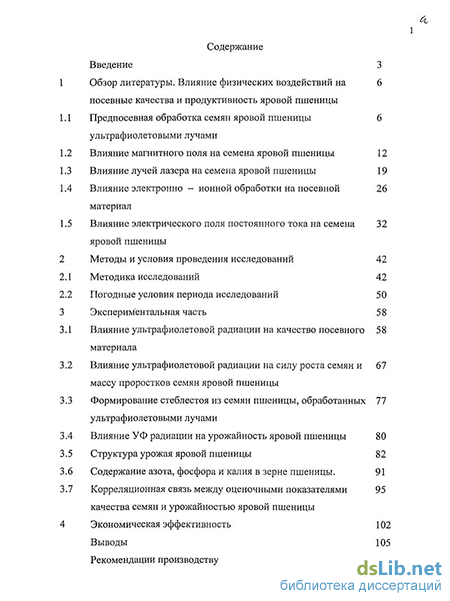 a
1

Содержание

| | | |
|---|---|---|
| | Введение | 3 |
| 1 | Обзор литературы. Влияние физических воздействий на посевные качества и продуктивность яровой пшеницы | 6 |
| 1.1 | Предпосевная обработка семян яровой пшеницы ультрафиолетовыми лучами | 6 |
| 1.2 | Влияние магнитного поля на семена яровой пшеницы | 12 |
| 1.3 | Влияние лучей лазера на семена яровой пшеницы | 19 |
| 1.4 | Влияние электронно – ионной обработки на посевной материал | 26 |
| 1.5 | Влияние электрического поля постоянного тока на семена яровой пшеницы | 32 |
| 2 | Методы и условия проведения исследований | 42 |
| 2.1 | Методика исследований | 42 |
| 2.2 | Погодные условия периода исследований | 50 |
| 3 | Экспериментальная часть | 58 |
| 3.1 | Влияние ультрафиолетовой радиации на качество посевного материала | 58 |
| 3.2 | Влияние ультрафиолетовой радиации на силу роста семян и массу проростков семян яровой пшеницы | 67 |
| 3.3 | Формирование стеблестоя из семян пшеницы, обработанных ультрафиолетовыми лучами | 77 |
| 3.4 | Влияние УФ радиации на урожайность яровой пшеницы | 80 |
| 3.5 | Структура урожая яровой пшеницы | 82 |
| 3.6 | Содержание азота, фосфора и калия в зерне пшеницы. | 91 |
| 3.7 | Корреляционная связь между оценочными показателями качества семян и урожайностью яровой пшеницы | 95 |
| 4 | Экономическая эффективность | 102 |
| | Выводы | 105 |
| | Рекомендации производству | |

dsLib.net
библиотека диссертаций